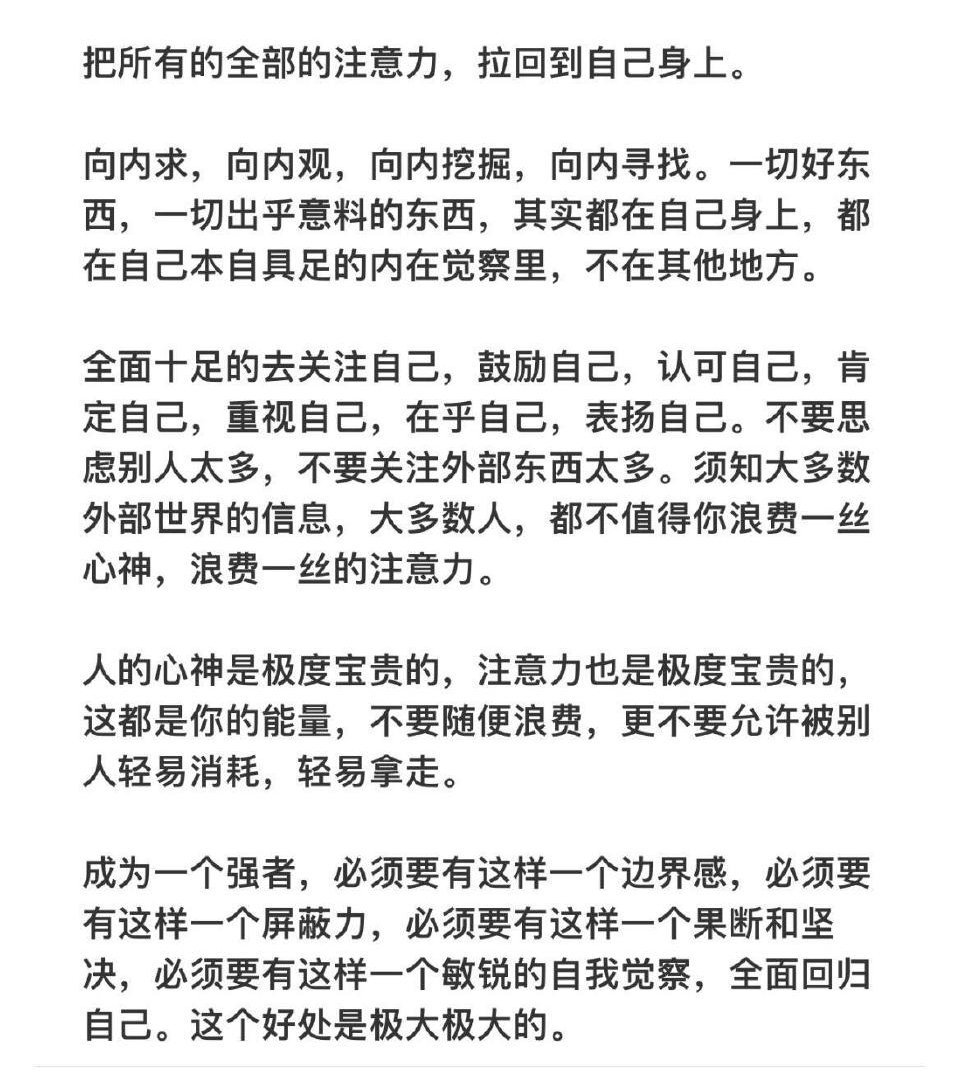 把所有的全部的注意力，拉回到自己身上。

向内求，向内观，向内挖掘，向内寻找。一切好东西，一切出乎意料的东西，其实都在自己身上，都在自己本自具足的内在觉察里，不在其他地方。

全面十足的去关注自己，鼓励自己，认可自己，肯定自己，重视自己，在乎自己，表扬自己。不要思虑别人太多，不要关注外部东西太多。须知大多数外部世界的信息，大多数人，都不值得你浪费一丝心神，浪费一丝的注意力。

人的心神是极度宝贵的，注意力也是极度宝贵的，这都是你的能量，不要随便浪费，更不要允许被别人轻易消耗，轻易拿走。

成为一个强者，必须要有这样一个边界感，必须要有这样一个屏蔽力，必须要有这样一个果断和坚决，必须要有这样一个敏锐的自我觉察，全面回归自己。这个好处是极大极大的。